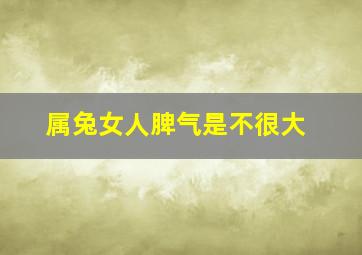 属兔女人脾气是不很大